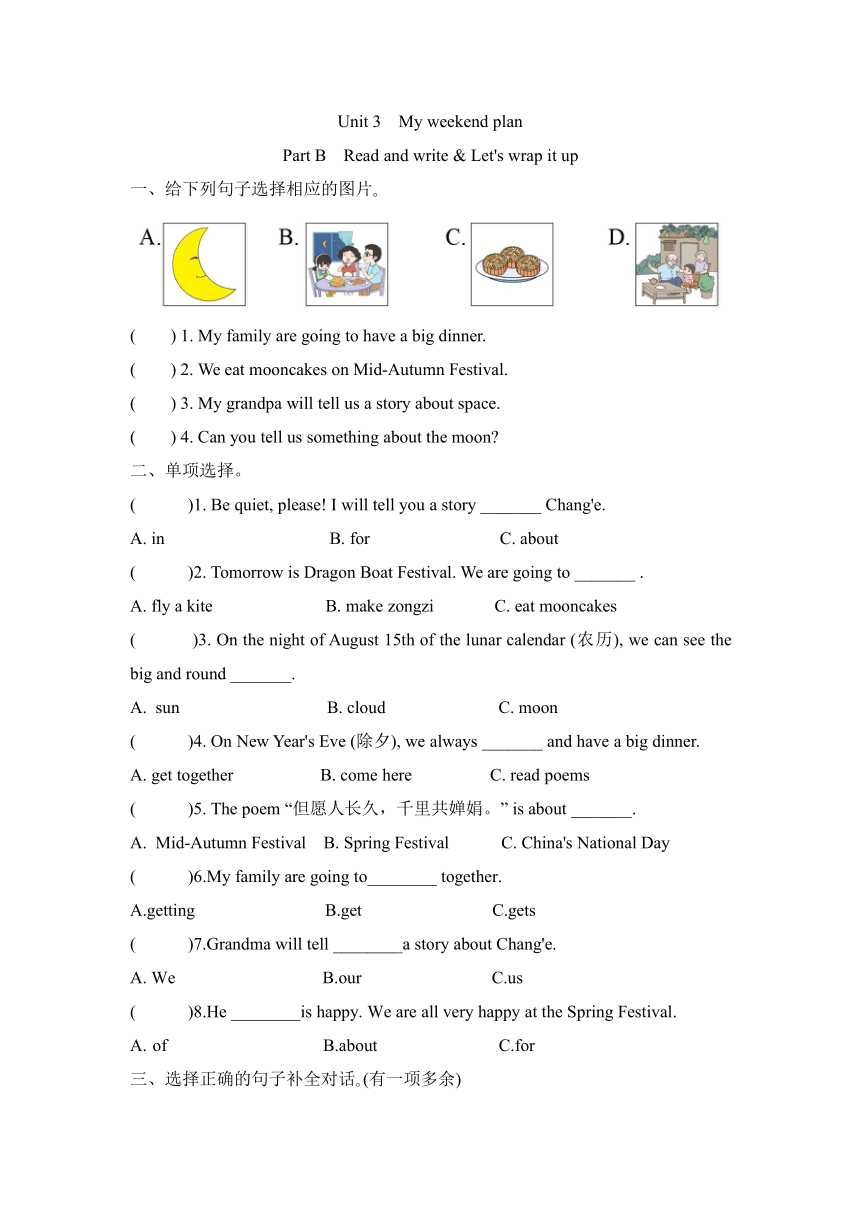 Unit 3 My weekend plan

Part B Read and write & Let's wrap it up

一、给下列句子选择相应的图片。

A. B. C. D.

( ) 1. My family are going to have a big dinner.

( ) 2. We eat mooncakes on Mid-Autumn Festival.

( ) 3. My grandpa will tell us a story about space.

( ) 4. Can you tell us something about the moon?

二、单项选择。

( )1. Be quiet, please! I will tell you a story _______ Chang'e.

A. in B. for C. about

( )2. Tomorrow is Dragon Boat Festival. We are going to _______ .

A. fly a kite B. make zongzi C. eat mooncakes

( )3. On the night of August 15th of the lunar calendar (农历), we can see the big and round _______.

A. sun B. cloud C. moon

( )4. On New Year's Eve (除夕), we always _______ and have a big dinner.

A. get together B. come here C. read poems

( )5. The poem “但愿人长久，千里共婵娟。” is about _______.

A. Mid-Autumn Festival B. Spring Festival C. China's National Day

( )6.My family are going to________ together.

A.getting B.get C.gets

( )7.Grandma will tell ________a story about Chang'e.

A. We B.our C.us

( )8.He ________is happy. We are all very happy at the Spring Festival.

A. of B.about C.for

三、选择正确的句子补全对话。(有一项多余)